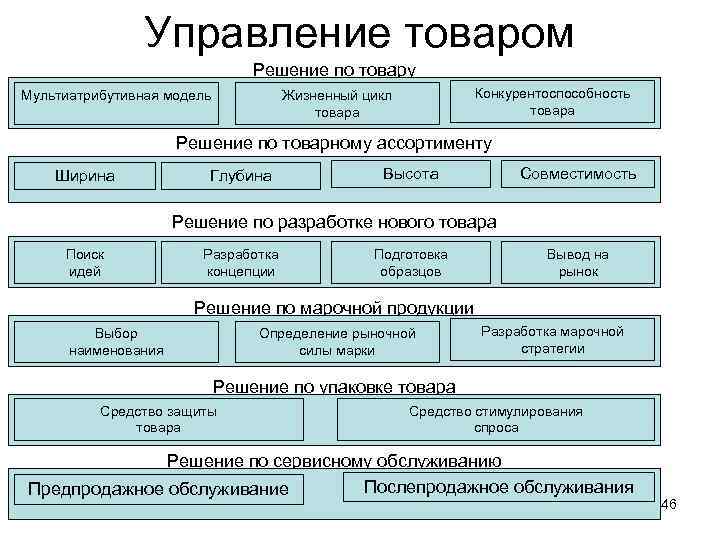 Управление товаром

Решение по товару

Мультиатрибутивная модель

Жизненный цикл товара

Конкурентоспособность товара

Решение по товарному ассортименту

Ширина

Глубина

Высота

Совместимость

Решение по разработке нового товара

Поиск идей

Разработка концепции

Подготовка образцов

Вывод на рынок

Решение по марочной продукции

Выбор наименования

Определение рыночной силы марки

Разработка марочной стратегии

Решение по упаковке товара

Средство защиты товара

Средство стимулирования спроса

Решение по сервисному обслуживанию

Предпродажное обслуживание

Послепродажное обслуживания

46